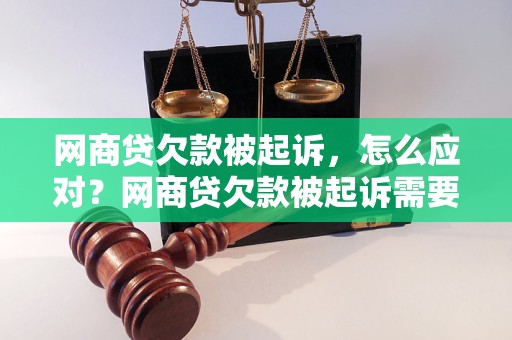 网商贷欠款被起诉，怎么应对？网商贷欠款被起诉需要